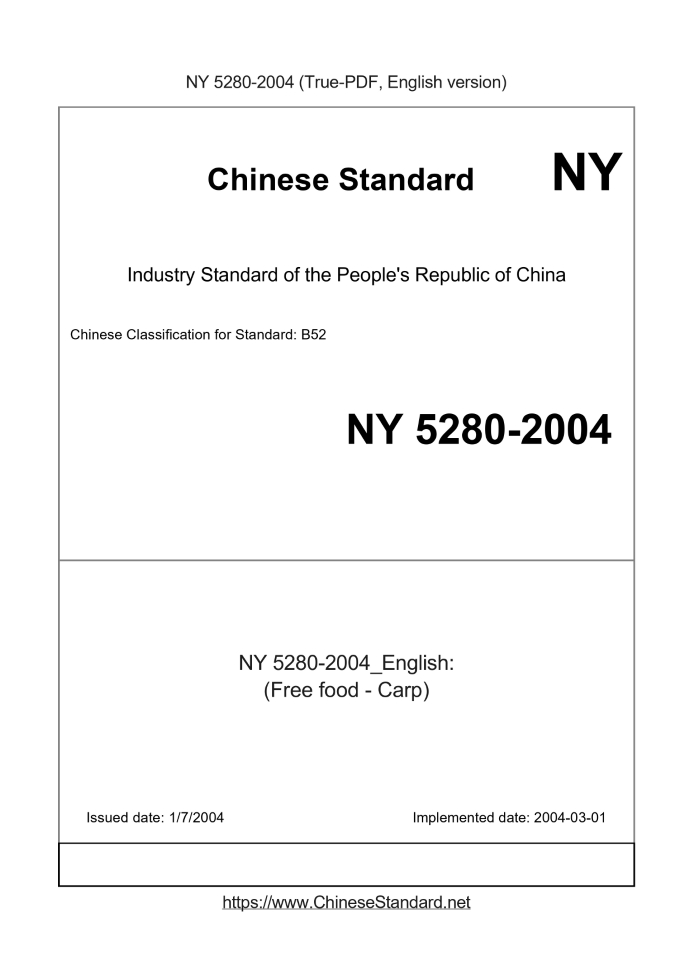 NY 5280-2004 (True-PDF, English version)

Chinese Standard NY

Industry Standard of the People's Republic of China

Chinese Classification for Standard: B52

NY 5280-2004

NY 5280-2004_English:
(Free food - Carp)

Issued date: 1/7/2004

Implemented date: 2004-03-01

https://www.ChineseStandard.net